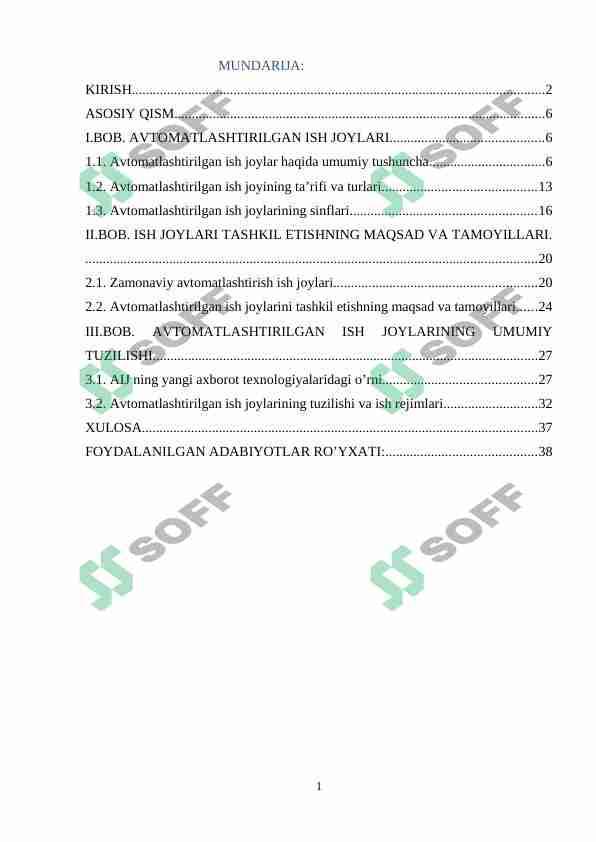 MUNDARIJA:

KIRISH 2

ASOSIY QISM 6

I.BOB. AVTOMATLASHTIRILGAN ISH JOYLARI 6

1.1. Avtomatlashtirilgan ish joylar haqida umumiy tushuncha 6

1.2. Avtomatlashtirilgan ish joyining ta'rifi va turlari 13

1.3. Avtomatlashtirilgan ish joylarining sinflari 16

II.BOB. ISH JOYLARI TASHKIL ETISHNING MAQSAD VA TAMOYILLARI. 20

2.1. Zamonaviy avtomatlashtirish ish joylari 20

2.2. Avtomatlashtirilgan ish joylarini tashkil etishning maqsad va tamoyillari 24

III.BOB. AVTOMATLASHTIRILGAN ISH JOYLARINING UMUMIY TUZILISHI 27

3.1. AIJ ning yangi axborot texnologiyalaridagi o'rni 27

3.2. Avtomatlashtirilgan ish joylarining tuzilishi va ish rejimlari 32

XULOSA 37

FOYDALANILGAN ADABIYOTLAR RO'YXATI: 38

1

SOFF